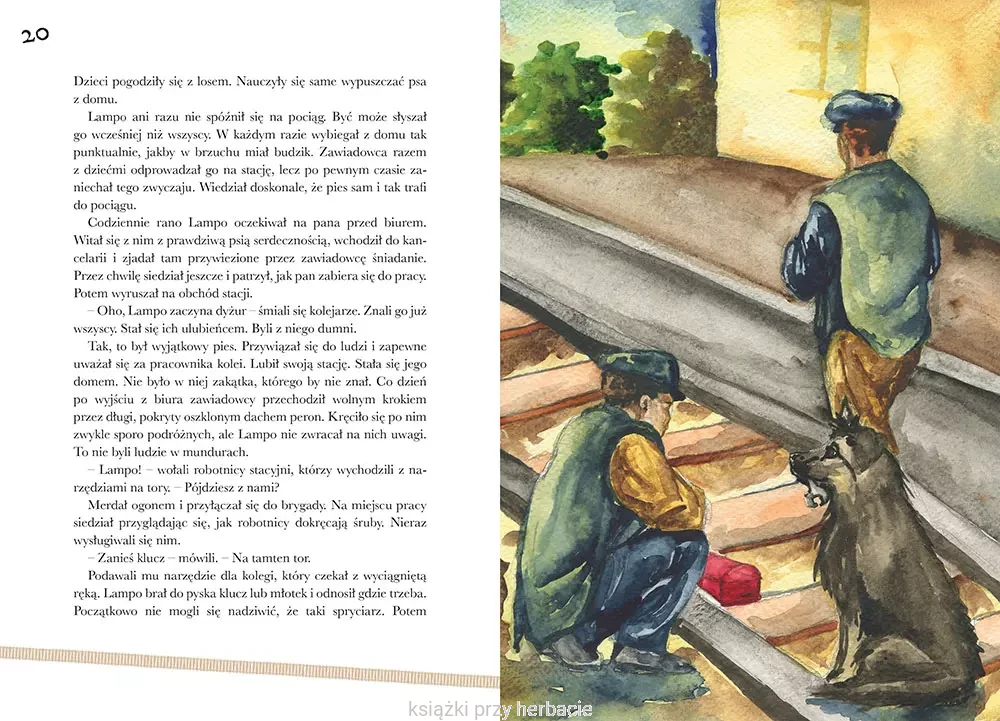 20

Dzieci pogodziły się z losem. Nauczyły się same wypuszczać psa z domu.

Lampo ani razu nie spóźnił się na pociąg. Być może słyszał go wcześniej niż wszyscy. W każdym razie wybiegał z domu tak punktualnie, jakby w brzuchu miał budzik. Zawiadowca razem z dziećmi odprowadzał go na stację, lecz po pewnym czasie zaniechał tego zwyczaju. Wiedział doskonale, że pies sam i tak trafi do pociągu.

Codziennie rano Lampo oczekiwał na pana przed biurem. Witał się z nim z prawdziwą psią serdecznością, wchodził do kancelarii i zjadał tam przywiezione przez zawiadowcę śniadanie. Przez chwilę siedział jeszcze i patrzył, jak pan zabiera się do pracy. Potem wyruszał na obchód stacji.

– Oho, Lampo zaczyna dyżur – śmiali się kolejarze. Znali go już wszyscy. Stał się ich ulubieńcem. Byli z niego dumni.

Tak, to był wyjątkowy pies. Przywiązał się do ludzi i zapewne uważał się za pracownika kolei. Lubił swoją stację. Stała się jego domem. Nie było w niej zakątka, którego by nie znał. Co dzień po wyjściu z biura zawiadowcy przechodził wolnym krokiem przez długi, pokryty oszklonym dachem peron. Kręciło się po nim zwykle sporo podróżnych, ale Lampo nie zwracał na nich uwagi. To nie byli ludzie w mundurach.

– Lampo! – wołali robotnicy stacyjni, którzy wychodzili z narzędziami na tory. – Pójdziesz z nami?

Merdał ogonem i przyłączał się do brygady. Na miejscu pracy siedział przyglądając się, jak robotnicy dokręcają śruby. Nieraz wysługiwali się nim.

– Zanieś klucz – mówili. – Na tamten tor.

Podawali mu narzędzie dla kolegi, który czekał z wyciągniętą ręką. Lampo brał do pyska klucz lub młotek i odnosił gdzie trzeba. Początkowo nie mogli się nadziwić, że taki spryciarz. Potem

książki przy herbacie